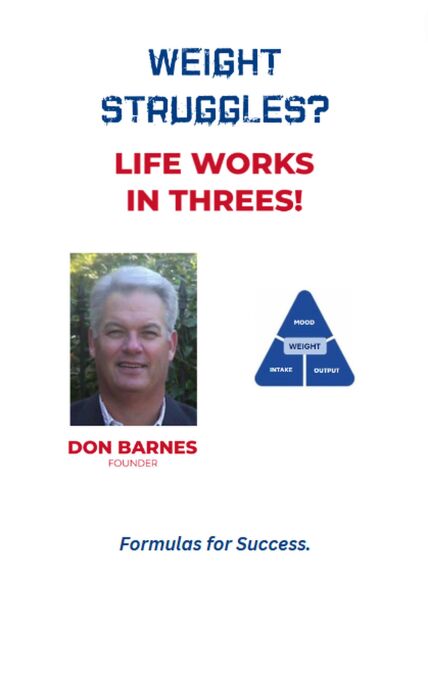 WEIGHT STRUGGLES?

LIFE WORKS IN THREES!

MOOD
WEIGHT
INTAKE
OUTPUT

DON BARNES
FOUNDER

Formulas for Success.